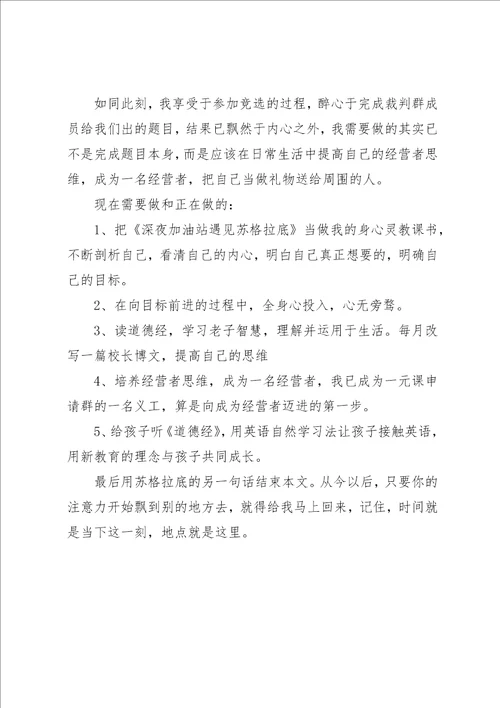 如同此刻，我享受于参加竞选的过程，醉心于完成裁判群成员给我们出的题目，结果已飘然于内心之外，我需要做的其实已不是完成题目本身，而是应该在日常生活中提高自己的经营者思维，成为一名经营者，把自己当做礼物送给周围的人。

现在需要做和正在做的：

1、把《深夜加油站遇见苏格拉底》当做我的身心灵教课书，不断剖析自己，看清自己的内心，明白自己真正想要的，明确自己的目标。

2、在向目标前进的过程中，全身心投入，心无旁骛。

3、读道德经，学习老子智慧，理解并运用于生活。每月改写一篇校长博文，提高自己的思维

4、培养经营者思维，成为一名经营者，我已成为一元课申请群的一名义工，算是向成为经营者迈进的第一步。

5、给孩子听《道德经》，用英语自然学习法让孩子接触英语，用新教育的理念与孩子共同成长。

最后用苏格拉底的另一句话结束本文。从今以后，只要你的注意力开始飘到别的地方去，就得给我马上回来，记住，时间就是当下这一刻，地点就是这里。